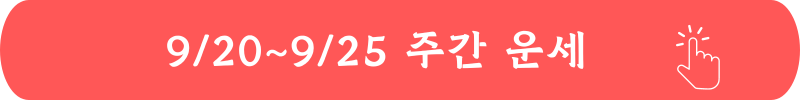 9/20~9/25 주간 운세